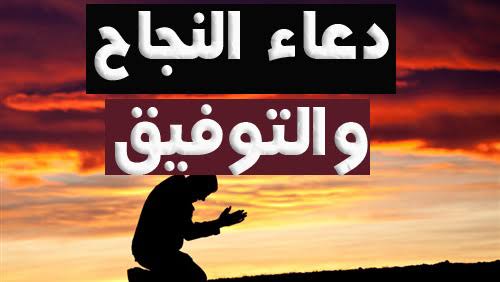 دعاء النجاح
والتوفيق